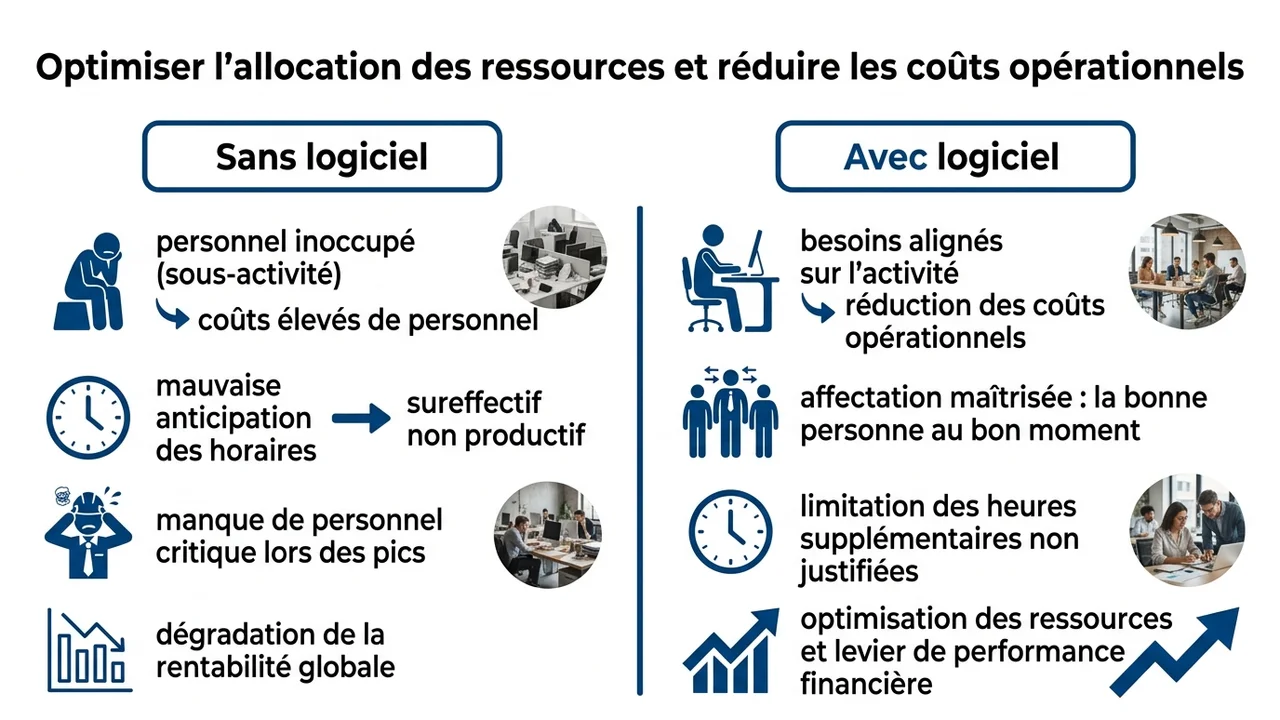 Optimiser l'allocation des ressources et réduire les coûts opérationnels

Sans logiciel

personnel inoccupé (sous-activité)
coûts élevés de personnel

mauvaise anticipation des horaires
sureffectif non productif

manque de personnel critique lors des pics

dégradation de la rentabilité globale

Avec logiciel

besoins alignés sur l'activité
réduction des coûts opérationnels

affectation maîtrisée : la bonne personne au bon moment

limitation des heures supplémentaires non justifiées

optimisation des ressources et levier de performance financière